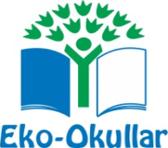 Eko-Okullar